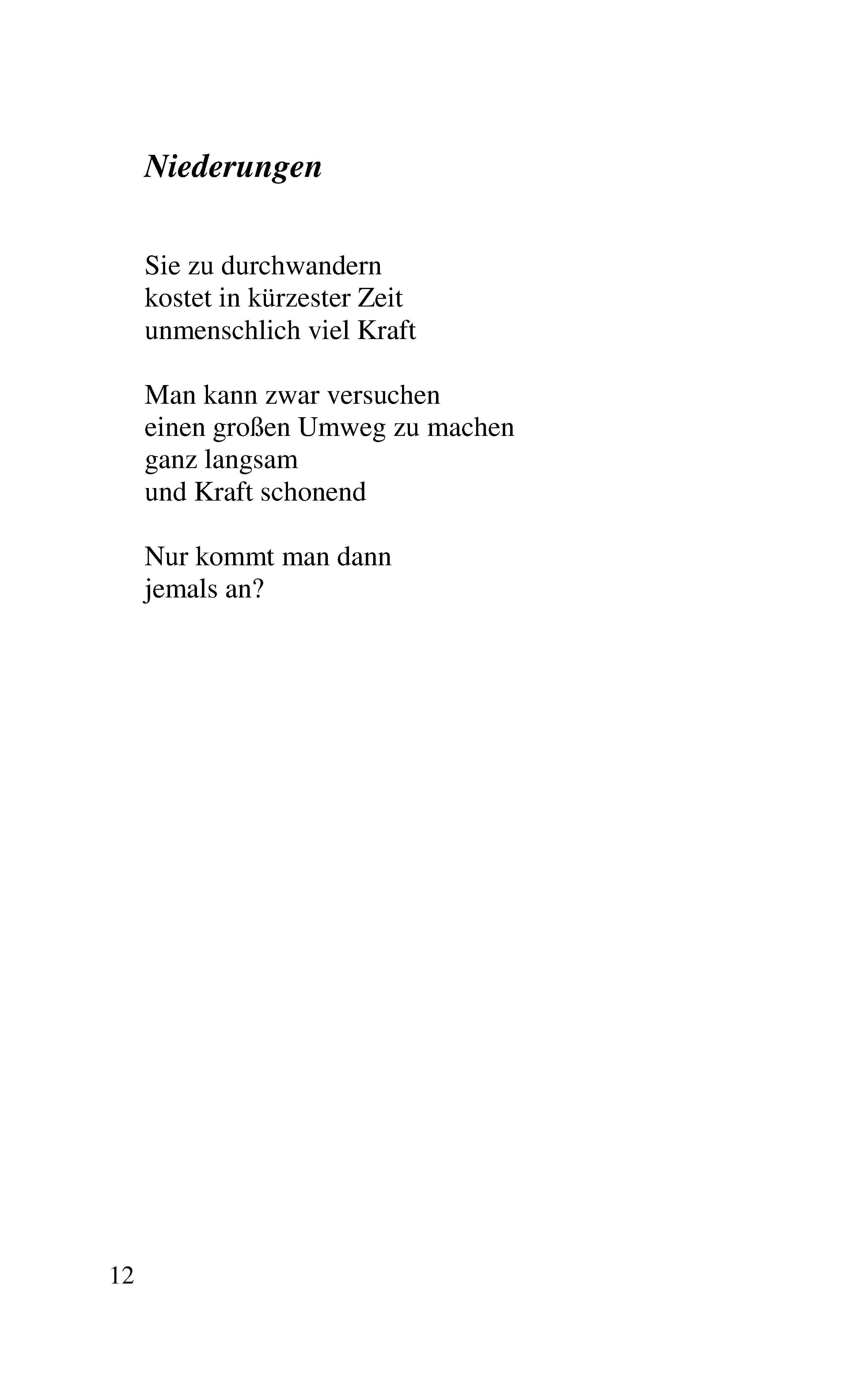 Niederungen

Sie zu durchwandern
kostet in kürzester Zeit
unmenschlich viel Kraft

Man kann zwar versuchen
einen großen Umweg zu machen
ganz langsam
und Kraft schonend

Nur kommt man dann
jemals an?

12